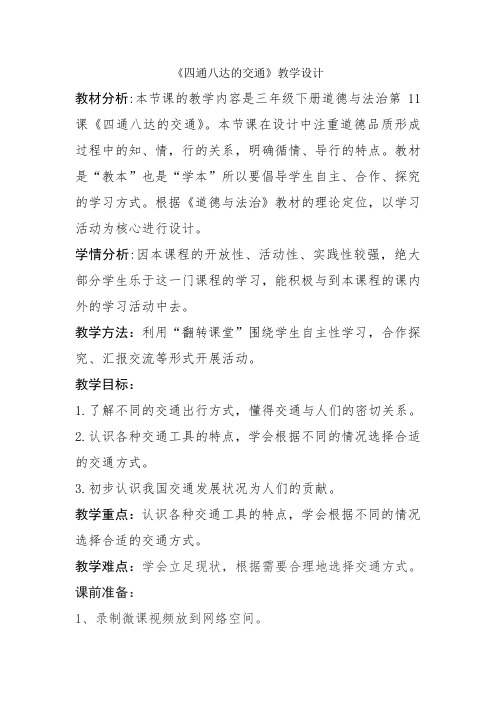 《四通八达的交通》教学设计

教材分析:本节课的教学内容是三年级下册道德与法治第 11 课《四通八达的交通》。本节课在设计中注重道德品质形成过程中的知、情，行的关系，明确循情、导行的特点。教材是“教本”也是“学本”所以要倡导学生自主、合作、探究的学习方式。根据《道德与法治》教材的理论定位，以学习活动为核心进行设计。

学情分析:因本课程的开放性、活动性、实践性较强，绝大部分学生乐于这一门课程的学习，能积极与到本课程的课内外的学习活动中去。

教学方法：利用“翻转课堂”围绕学生自主性学习，合作探究、汇报交流等形式开展活动。

教学目标：

1.了解不同的交通出行方式，懂得交通与人们的密切关系。

2.认识各种交通工具的特点，学会根据不同的情况选择合适的交通方式。

3.初步认识我国交通发展状况为人们的贡献。

教学重点：认识各种交通工具的特点，学会根据不同的情况选择合适的交通方式。

教学难点：学会立足现状，根据需要合理地选择交通方式。

课前准备：

1、录制微课视频放到网络空间。